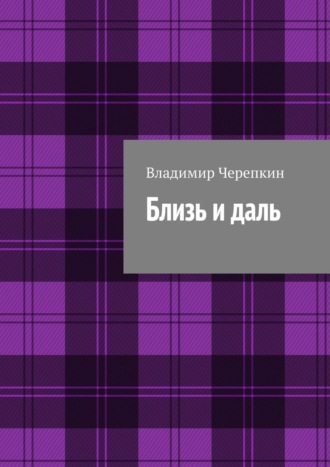 Владимир Черепкин

Близь и даль